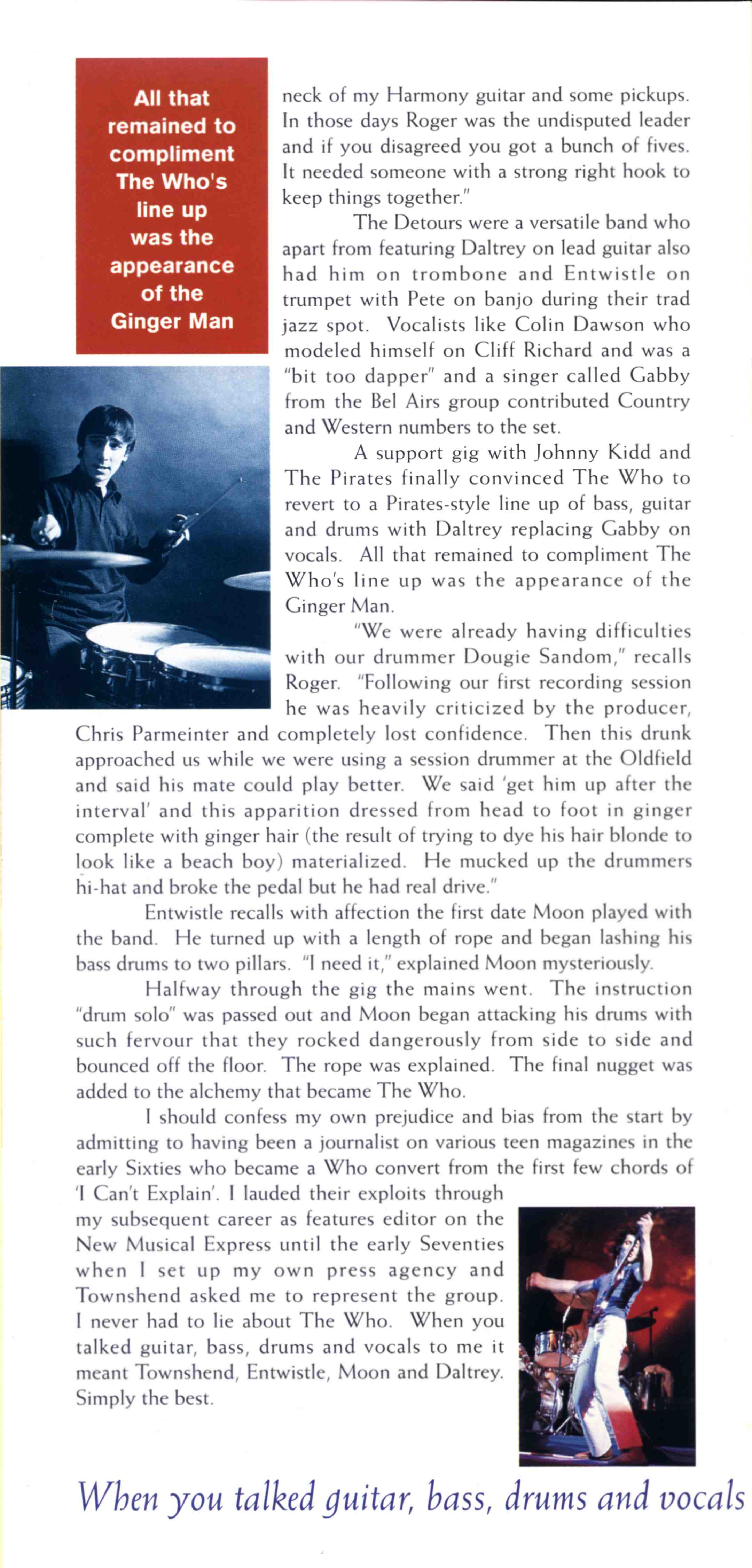 All that remained to compliment The Who's line up was the appearance of the Ginger Man

neck of my Harmony guitar and some pickups. In those days Roger was the undisputed leader and if you disagreed you got a bunch of fives. It needed someone with a strong right hook to keep things together."

The Detours were a versatile band who apart from featuring Daltrey on lead guitar also had him on trombone and Entwistle on trumpet with Pete on banjo during their trad jazz spot. Vocalists like Colin Dawson who modeled himself on Cliff Richard and was a "bit too dapper" and a singer called Gabby from the Bel Airs group contributed Country and Western numbers to the set.

A support gig with Johnny Kidd and The Pirates finally convinced The Who to revert to a Pirates-style line up of bass, guitar and drums with Daltrey replacing Gabby on vocals. All that remained to compliment The Who's line up was the appearance of the Ginger Man.

"We were already having difficulties with our drummer Dougie Sandom," recalls Roger. "Following our first recording session he was heavily criticized by the producer, Chris Parmeinter and completely lost confidence. Then this drunk approached us while we were using a session drummer at the Oldfield and said his mate could play better. We said 'get him up after the interval' and this apparition dressed from head to foot in ginger complete with ginger hair (the result of trying to dye his hair blonde to look like a beach boy) materialized. He mucked up the drummers hi-hat and broke the pedal but he had real drive."

Entwistle recalls with affection the first date Moon played with the band. He turned up with a length of rope and began lashing his bass drums to two pillars. "I need it," explained Moon mysteriously.

Halfway through the gig the mains went. The instruction "drum solo" was passed out and Moon began attacking his drums with such fervour that they rocked dangerously from side to side and bounced off the floor. The rope was explained. The final nugget was added to the alchemy that became The Who.

I should confess my own prejudice and bias from the start by admitting to having been a journalist on various teen magazines in the early Sixties who became a Who convert from the first few chords of 'I Can't Explain'. I lauded their exploits through my subsequent career as features editor on the New Musical Express until the early Seventies when I set up my own press agency and Townshend asked me to represent the group. I never had to lie about The Who. When you talked guitar, bass, drums and vocals to me it meant Townshend, Entwistle, Moon and Daltrey. Simply the best.

When you talked guitar, bass, drums and vocals